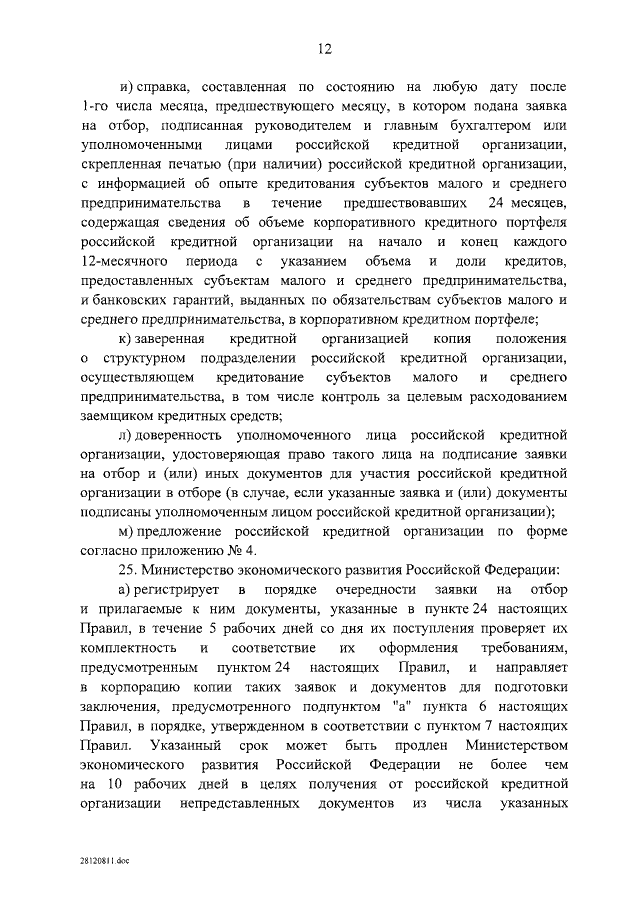 12

и) справка, составленная по состоянию на любую дату после 1-го числа месяца, предшествующего месяцу, в котором подана заявка на отбор, подписанная руководителем и главным бухгалтером или уполномоченными лицами российской кредитной организации, скрепленная печатью (при наличии) российской кредитной организации, с информацией об опыте кредитования субъектов малого и среднего предпринимательства в течение предшествовавших 24 месяцев, содержащая сведения об объеме корпоративного кредитного портфеля российской кредитной организации на начало и конец каждого 12-месячного периода с указанием объема и доли кредитов, предоставленных субъектам малого и среднего предпринимательства, и банковских гарантий, выданных по обязательствам субъектов малого и среднего предпринимательства, в корпоративном кредитном портфеле;

к) заверенная кредитной организацией копия положения о структурном подразделении российской кредитной организации, осуществляющем кредитование субъектов малого и среднего предпринимательства, в том числе контроль за целевым расходованием заемщиком кредитных средств;

л) доверенность уполномоченного лица российской кредитной организации, удостоверяющая право такого лица на подписание заявки на отбор и (или) иных документов для участия российской кредитной организации в отборе (в случае, если указанные заявка и (или) документы подписаны уполномоченным лицом российской кредитной организации);

м) предложение российской кредитной организации по форме согласно приложению № 4.

25. Министерство экономического развития Российской Федерации:

а) регистрирует в порядке очередности заявки на отбор и прилагаемые к ним документы, указанные в пункте 24 настоящих Правил, в течение 5 рабочих дней со дня их поступления проверяет их комплектность и соответствие их оформления требованиям, предусмотренным пунктом 24 настоящих Правил, и направляет в корпорацию копии таких заявок и документов для подготовки заключения, предусмотренного подпунктом "а" пункта 6 настоящих Правил, в порядке, утвержденном в соответствии с пунктом 7 настоящих Правил. Указанный срок может быть продлен Министерством экономического развития Российской Федерации не более чем на 10 рабочих дней в целях получения от российской кредитной организации непредставленных документов из числа указанных

28120811.doc